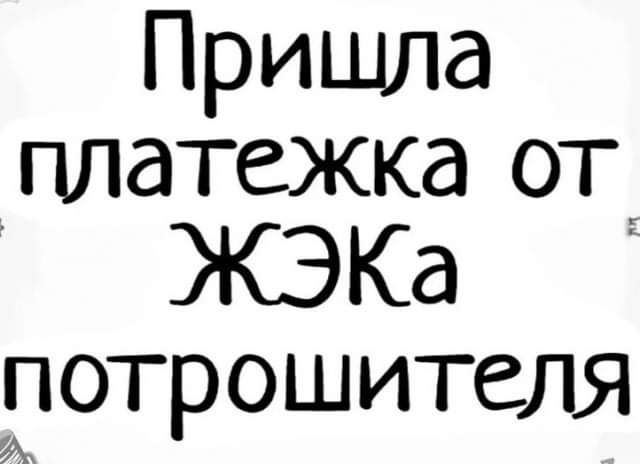 Пришла платежка от ЖЭКа потрошителя